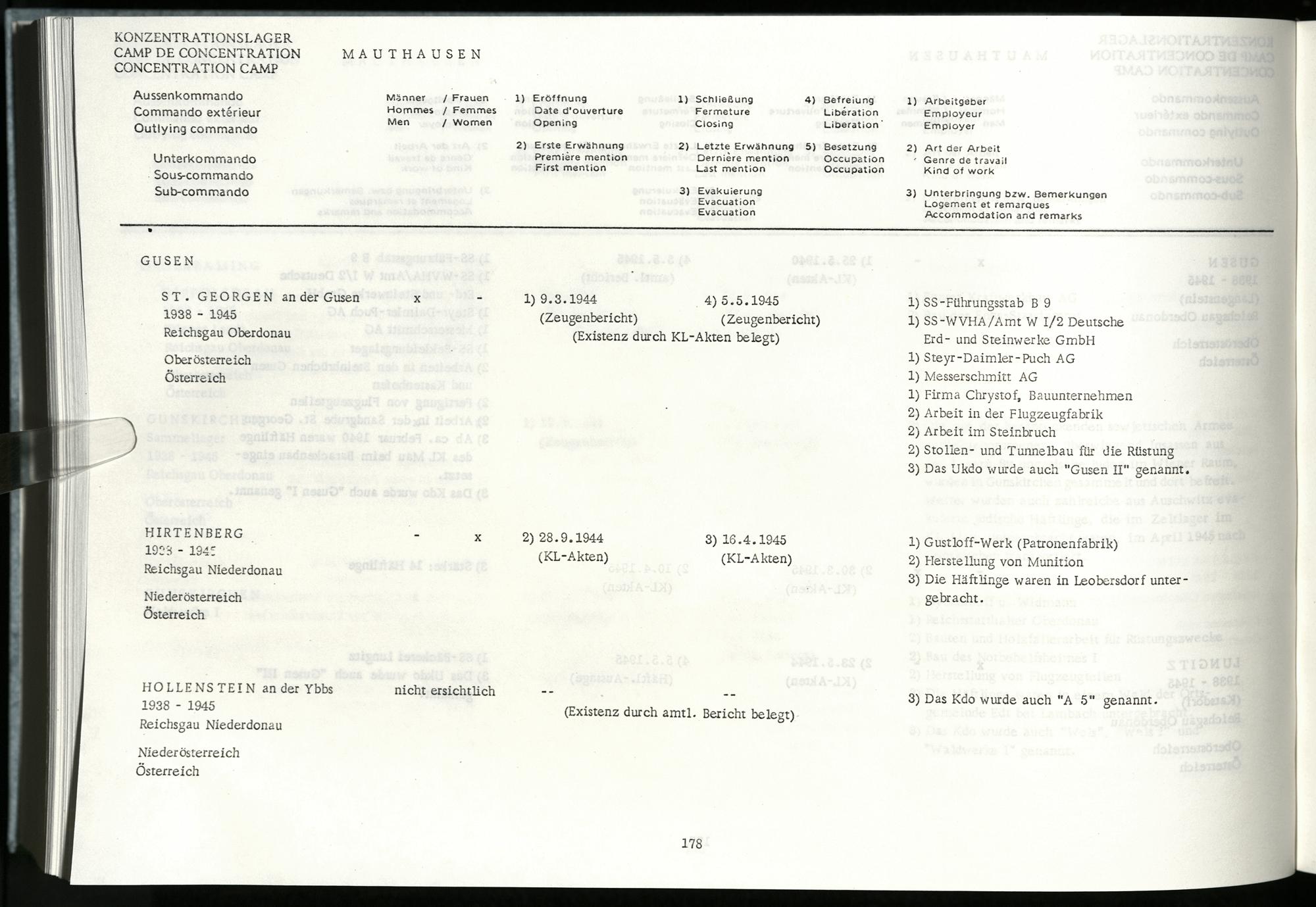 KONZENTRATIONSLAGER
CAMP DE CONCENTRATION
CONCENTRATION CAMP

MAUTHAUSEN

Aussenkommando
Commando extérieur
Outlying commando

Unterkommando
Sous-commando
Sub-commando

Männer / Frauen
Hommes / Femmes
Men / Women

1) Eröffnung
Date d'ouverture
Opening

2) Erste Erwähnung
Première mention
First mention

1) Schließung
Fermeture
Closing

2) Letzte Erwähnung
Dernière mention
Last mention

3) Evakuierung
Evacuation
Evacuation

4) Befreiung
Libération
Liberation

5) Besetzung
Occupation
Occupation

1) Arbeitgeber
Employeur
Employer

2) Art der Arbeit
Genre de travail
Kind of work

3) Unterbringung bzw. Bemerkungen
Logement et remarques
Accommodation and remarks

GUSEN

ST. GEORGEN an der Gusen
1938 - 1945
Reichsgau Oberdonau

Oberösterreich
Österreich

x -

1) 9.3.1944
(Zeugenbericht)

4) 5.5.1945
(Zeugenbericht)

(Existenz durch KL-Akten belegt)

1) SS-Führungsstab B 9
1) SS-WVHA/Amt W I/2 Deutsche Erd- und Steinwerke GmbH
1) Steyr-Daimler-Puch AG
1) Messerschmitt AG
1) Firma Chrystof, Bauunternehmen
2) Arbeit in der Flugzeugfabrik
2) Arbeit im Steinbruch
2) Stollen- und Tunnelbau für die Rüstung
3) Das Ukdo wurde auch "Gusen II" genannt.

HIRTENBERG
1938 - 1945
Reichsgau Niederdonau

Niederösterreich
Österreich

- x

2) 28.9.1944
(KL-Akten)

3) 16.4.1945
(KL-Akten)

1) Gustloff-Werk (Patronenfabrik)
2) Herstellung von Munition
3) Die Häftlinge waren in Leobersdorf untergebracht.

HOLLENSTEIN an der Ybbs
1938 - 1945
Reichsgau Niederdonau

Niederösterreich
Österreich

nicht ersichtlich

--

--

(Existenz durch amtl. Bericht belegt)

3) Das Kdo wurde auch "A 5" genannt.

178